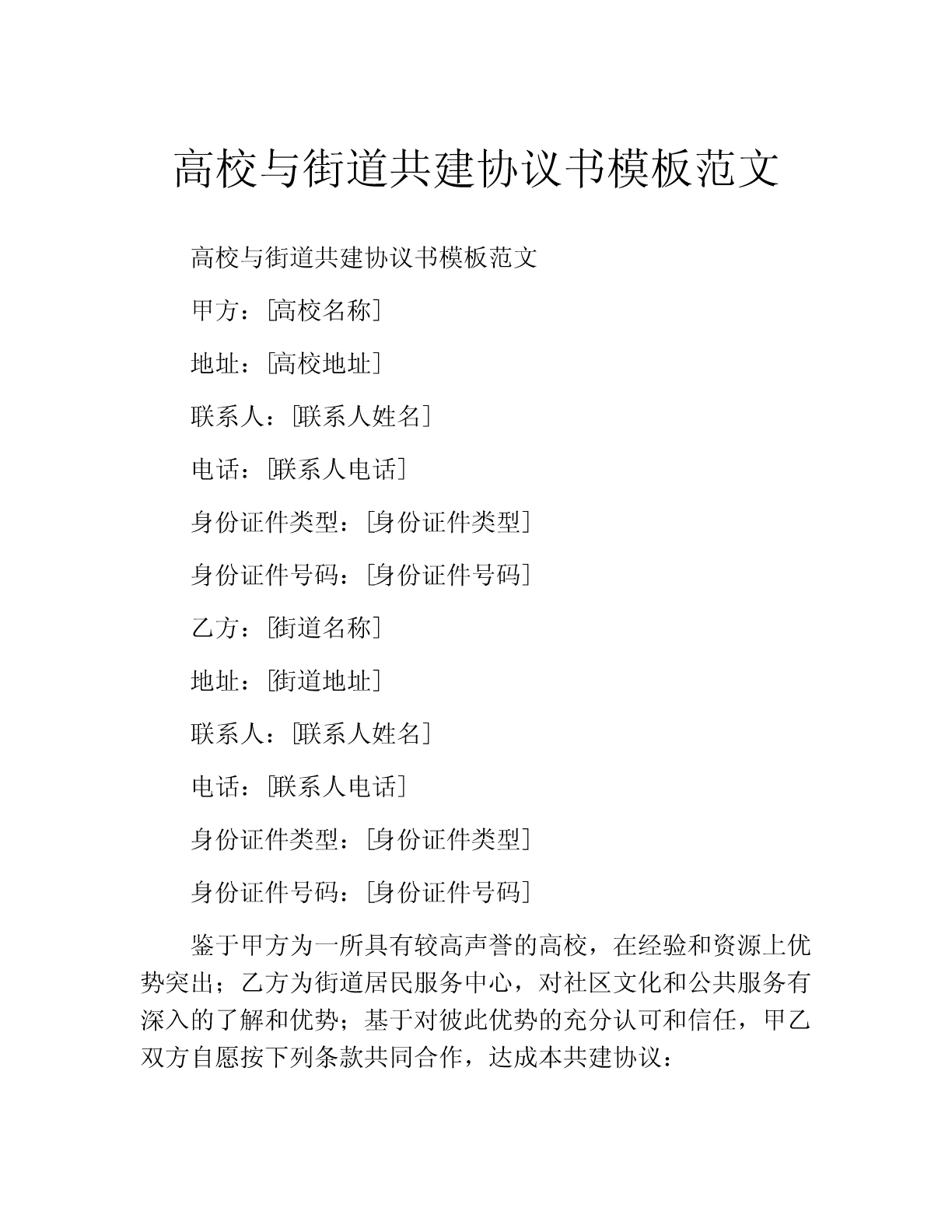 高校与街道共建协议书模板范文

高校与街道共建协议书模板范文

甲方：[高校名称]

地址：[高校地址]

联系人：[联系人姓名]

电话：[联系人电话]

身份证件类型：[身份证件类型]

身份证件号码：[身份证件号码]

乙方：[街道名称]

地址：[街道地址]

联系人：[联系人姓名]

电话：[联系人电话]

身份证件类型：[身份证件类型]

身份证件号码：[身份证件号码]

鉴于甲方为一所具有较高声誉的高校，在经验和资源上优势突出；乙方为街道居民服务中心，对社区文化和公共服务有深入的了解和优势；基于对彼此优势的充分认可和信任，甲乙双方自愿按下列条款共同合作，达成本共建协议：